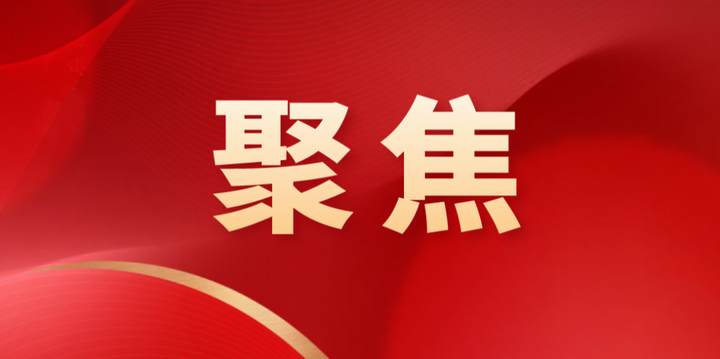 聚焦